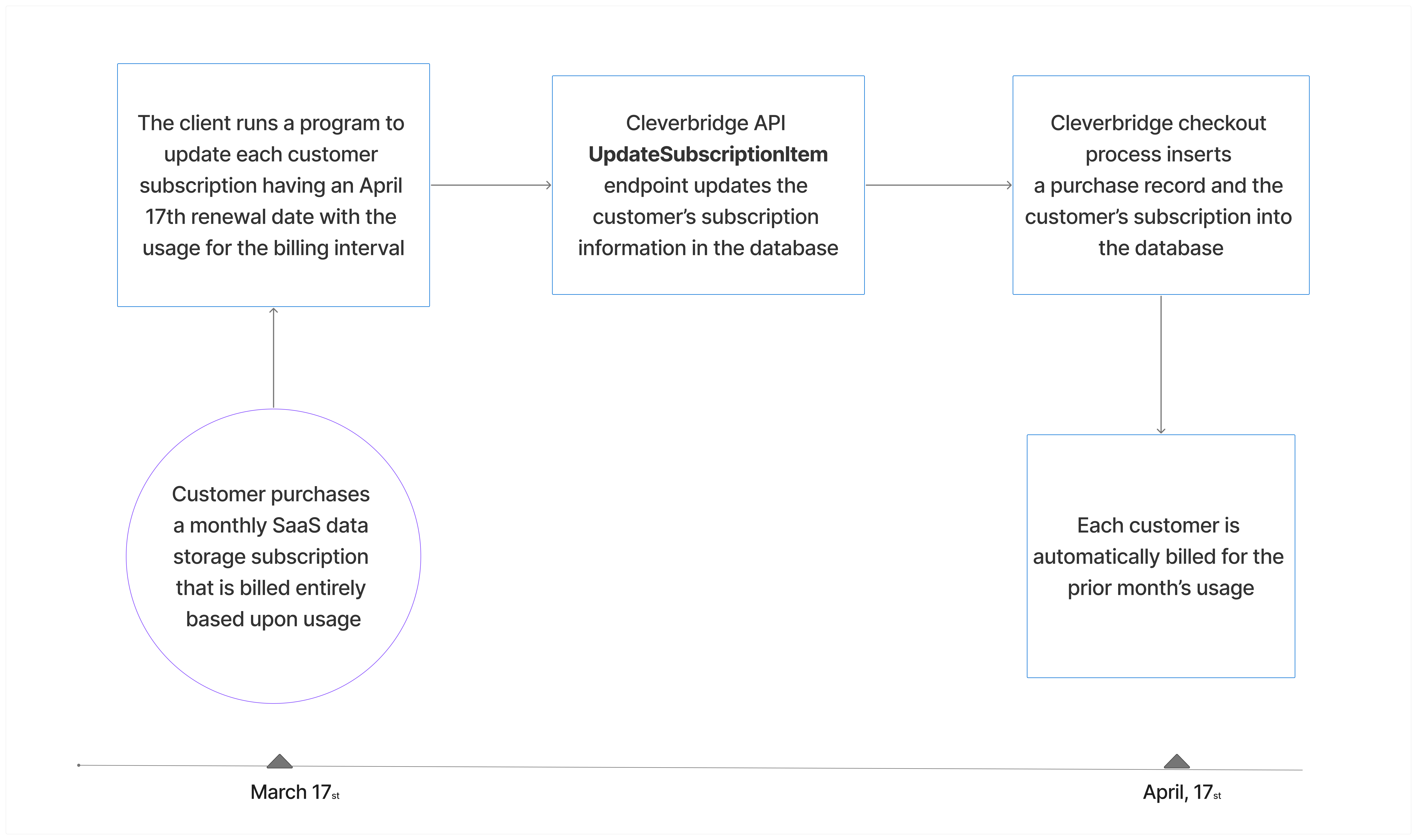 The client runs a program to update each customer subscription having an April 17th renewal date with the usage for the billing interval

Cleverbridge API **UpdateSubscriptionItem** endpoint updates the customer's subscription information in the database

Cleverbridge checkout process inserts a purchase record and the customer's subscription into the database

Customer purchases a monthly SaaS data storage subscription that is billed entirely based upon usage

Each customer is automatically billed for the prior month's usage

March 17st

April, 17st